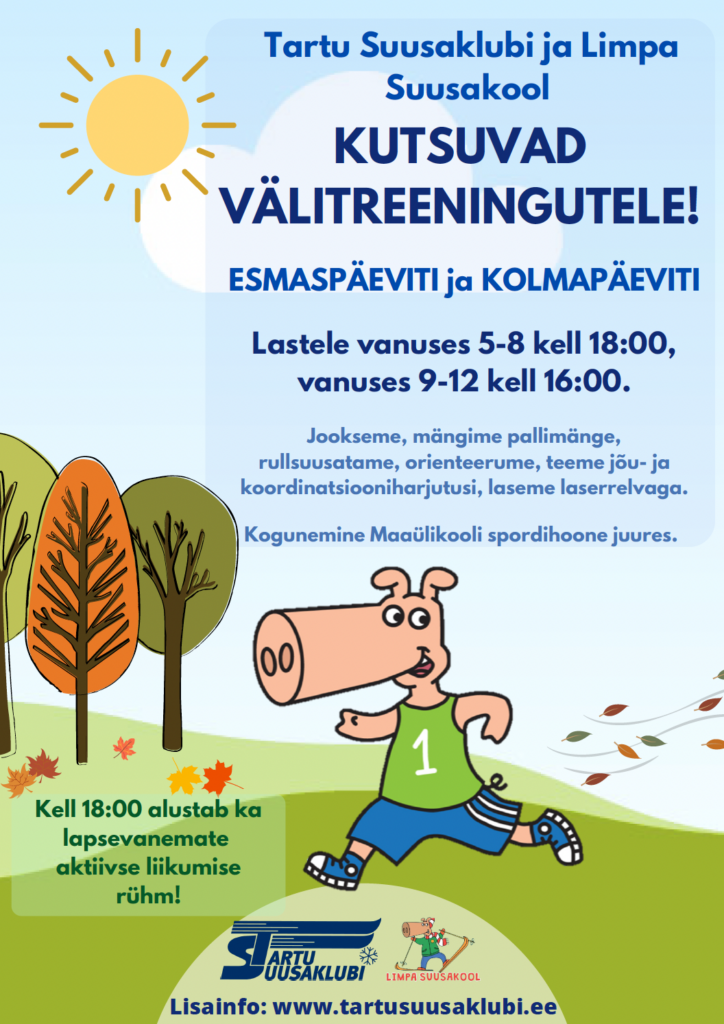 Tartu Suusaklubi ja Limpa Suusakool

KUTSUVAD VÄLITREENINGUTELE!

ESMASPÄEVITI ja KOLMAPÄEVITI

Lastele vanuses 5-8 kell 18:00, vanuses 9-12 kell 16:00.

Jookseme, mängime pallimänge, rullsuusatame, orienteerume, teeme jõu- ja koordinatsiooniharjutusi, laseme laserrelvaga.

Kogunemine Maaülikooli spordihoone juures.

1

Kell 18:00 alustab ka lapsevanemate aktiivse liikumise rühm!

TARTU SUUSAKLUBI

LIMPA SUUSAKOOL

Lisainfo: www.tartusuusaklubi.ee